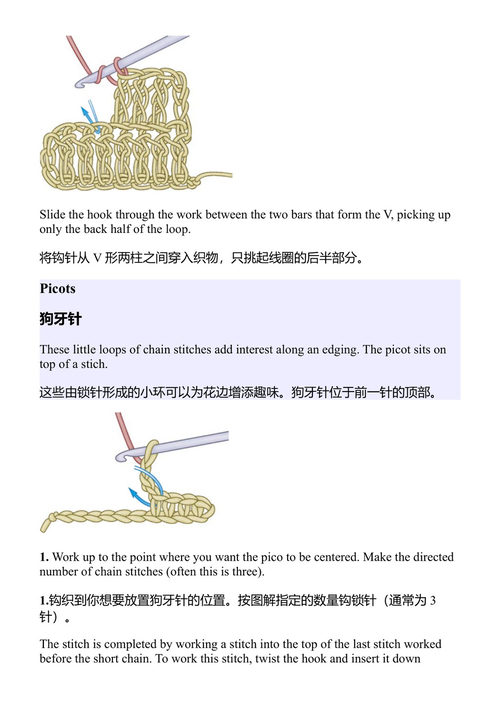 Slide the hook through the work between the two bars that form the V, picking up only the back half of the loop.

将钩针从 V 形两柱之间穿入织物，只挑起线圈的后半部分。

Picots

狗牙针

These little loops of chain stitches add interest along an edging. The picot sits on top of a stich.

这些由锁针形成的小环可以为花边增添趣味。狗牙针位于前一针的顶部。

1. Work up to the point where you want the pico to be centered. Make the directed number of chain stitches (often this is three).

1.钩织到你想要放置狗牙针的位置。按图解指定的数量钩锁针（通常为 3 针）。

The stitch is completed by working a stitch into the top of the last stitch worked before the short chain. To work this stitch, twist the hook and insert it down